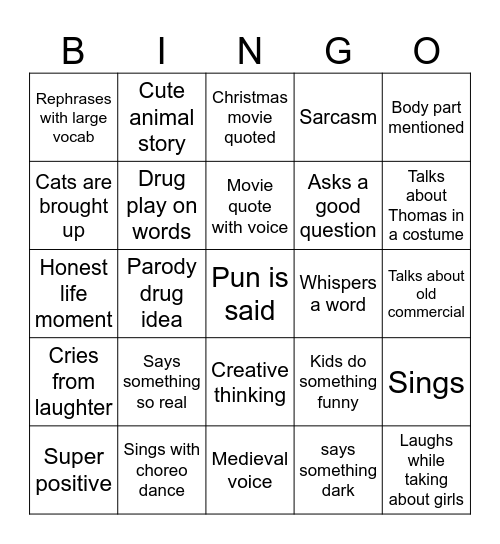 | B | I | N | G | O |
|---|---|---|---|---|
| Rephrases with large vocab | Cute animal story | Christmas movie quoted | Sarcasm | Body part mentioned |
| Cats are brought up | Drug play on words | Movie quote with voice | Asks a good question | Talks about Thomas in a costume |
| Honest life moment | Parody drug idea | Pun is said | Whispers a word | Talks about old commercial |
| Cries from laughter | Says something so real | Creative thinking | Kids do something funny | Sings |
| Super positive | Sings with choreo dance | Medieval voice | says something dark | Laughs while taking about girls |